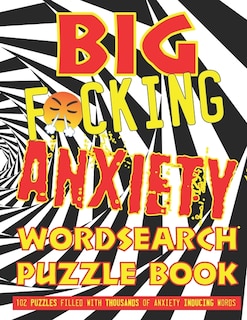 BIG F CKING ANXIETY WORDSEARCH PUZZLE BOOK

102 PUZZLES FILLED WITH THOUSANDS OF ANXIETY INDUCING WORDS